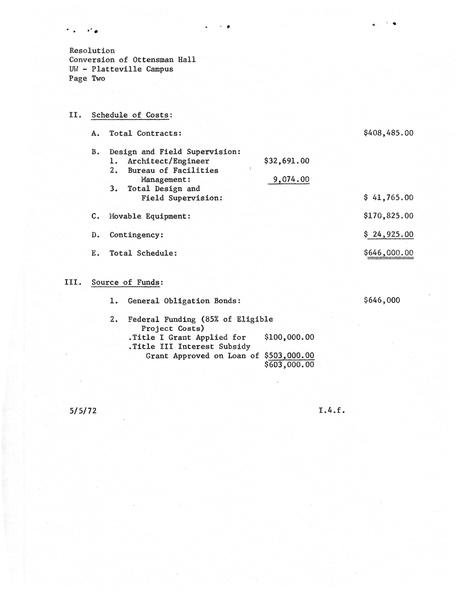 Resolution
Conversion of Ottensman Hall
UW - Platteville Campus
Page Two

II. Schedule of Costs:

A. Total Contracts: $408,485.00

B. Design and Field Supervision:
1. Architect/Engineer $32,691.00
2. Bureau of Facilities Management: 9,074.00
3. Total Design and Field Supervision: $ 41,765.00

C. Movable Equipment: $170,825.00

D. Contingency: $ 24,925.00

E. Total Schedule: $646,000.00

III. Source of Funds:

1. General Obligation Bonds: $646,000

2. Federal Funding (85% of Eligible Project Costs)
.Title I Grant Applied for $100,000.00
.Title III Interest Subsidy Grant Approved on Loan of $503,000.00
$603,000.00

5/5/72 I.4.f.